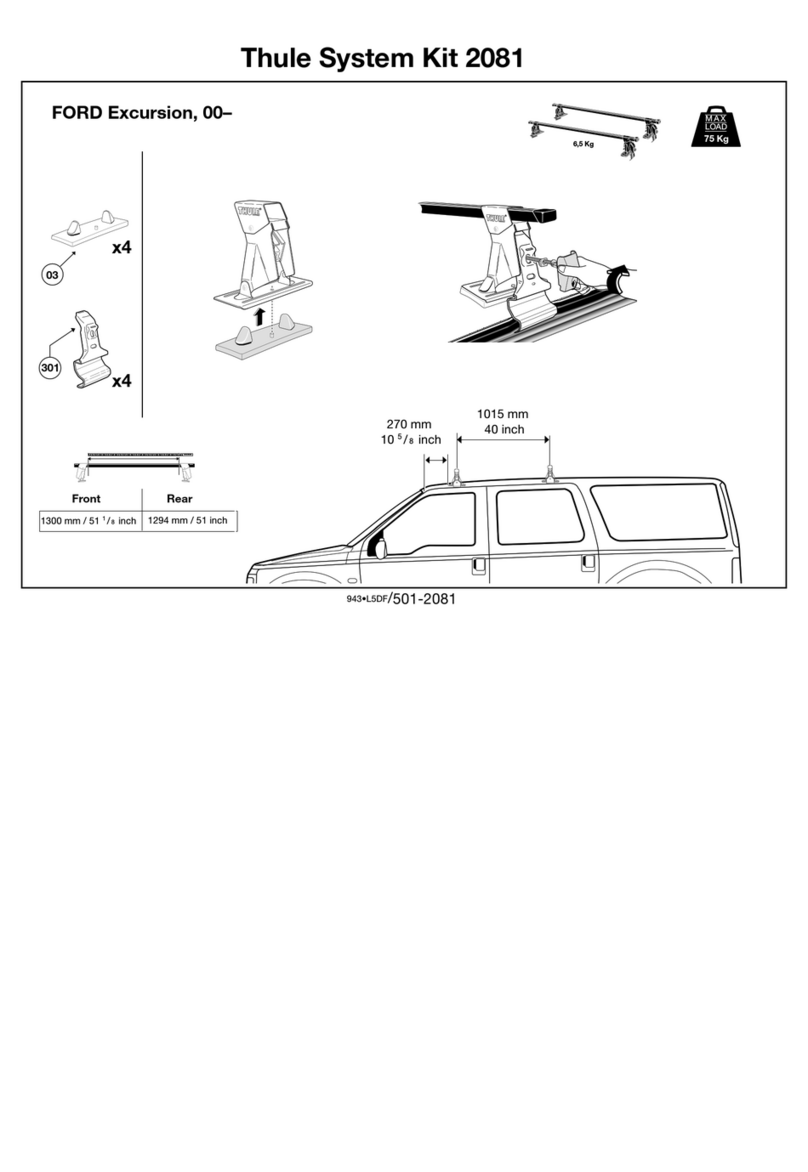 Thule System Kit 2081

FORD Excursion, 00–

6,5 Kg

MAX LOAD 75 Kg

03

x4

301

x4

THULE

THULE

270 mm
10 $^5/_8$ inch

1015 mm
40 inch

| Front | Rear |
|---|---|
| 1300 mm / 51 $^1/_8$ inch | 1294 mm / 51 inch |

943•L5DF/501-2081